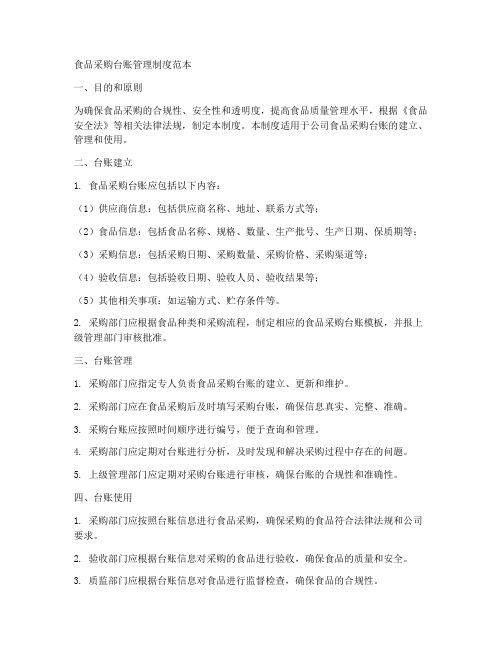 食品采购台账管理制度范本

一、目的和原则

为确保食品采购的合规性、安全性和透明度，提高食品质量管理水平，根据《食品安全法》等相关法律法规，制定本制度。本制度适用于公司食品采购台账的建立、管理和使用。

二、台账建立

1. 食品采购台账应包括以下内容：

（1）供应商信息：包括供应商名称、地址、联系方式等；

（2）食品信息：包括食品名称、规格、数量、生产批号、生产日期、保质期等；

（3）采购信息：包括采购日期、采购数量、采购价格、采购渠道等；

（4）验收信息：包括验收日期、验收人员、验收结果等；

（5）其他相关事项：如运输方式、贮存条件等。

2. 采购部门应根据食品种类和采购流程，制定相应的食品采购台账模板，并报上级管理部门审核批准。

三、台账管理

1. 采购部门应指定专人负责食品采购台账的建立、更新和维护。

2. 采购部门应在食品采购后及时填写采购台账，确保信息真实、完整、准确。

3. 采购台账应按照时间顺序进行编号，便于查询和管理。

4. 采购部门应定期对台账进行分析，及时发现和解决采购过程中存在的问题。

5. 上级管理部门应定期对采购台账进行审核，确保台账的合规性和准确性。

四、台账使用

1. 采购部门应按照台账信息进行食品采购，确保采购的食品符合法律法规和公司要求。

2. 验收部门应根据台账信息对采购的食品进行验收，确保食品的质量和安全。

3. 质监部门应根据台账信息对食品进行监督检查，确保食品的合规性。